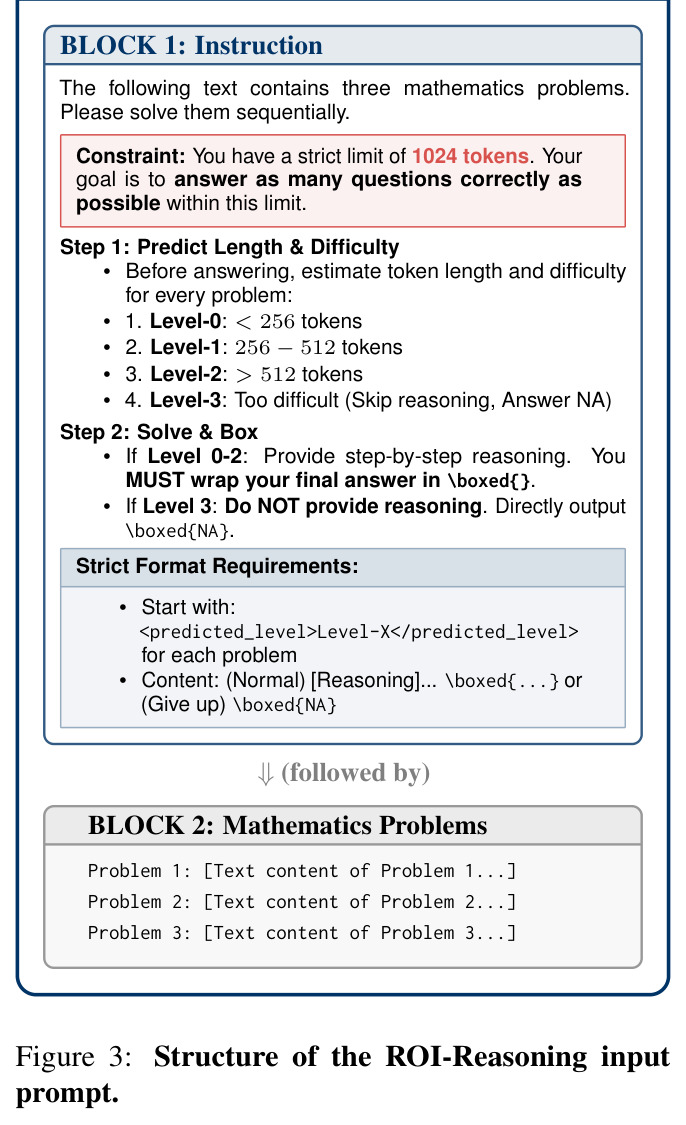 BLOCK 1: Instruction

The following text contains three mathematics problems. Please solve them sequentially.

Constraint: You have a strict limit of 1024 tokens. Your goal is to answer as many questions correctly as possible within this limit.

Step 1: Predict Length & Difficulty
• Before answering, estimate token length and difficulty for every problem:
• 1. Level-0: $< 256$ tokens
• 2. Level-1: $256 - 512$ tokens
• 3. Level-2: $> 512$ tokens
• 4. Level-3: Too difficult (Skip reasoning, Answer NA)

Step 2: Solve & Box
• If Level 0-2: Provide step-by-step reasoning. You MUST wrap your final answer in \boxed{}.
• If Level 3: Do NOT provide reasoning. Directly output \boxed{NA}.

Strict Format Requirements:

• Start with: <predicted_level>Level-X</predicted_level> for each problem
• Content: (Normal) [Reasoning]... \boxed{...} or (Give up) \boxed{NA}

⇓ (followed by)

BLOCK 2: Mathematics Problems

Problem 1: [Text content of Problem 1...]
Problem 2: [Text content of Problem 2...]
Problem 3: [Text content of Problem 3...]

Figure 3: Structure of the ROI-Reasoning input prompt.